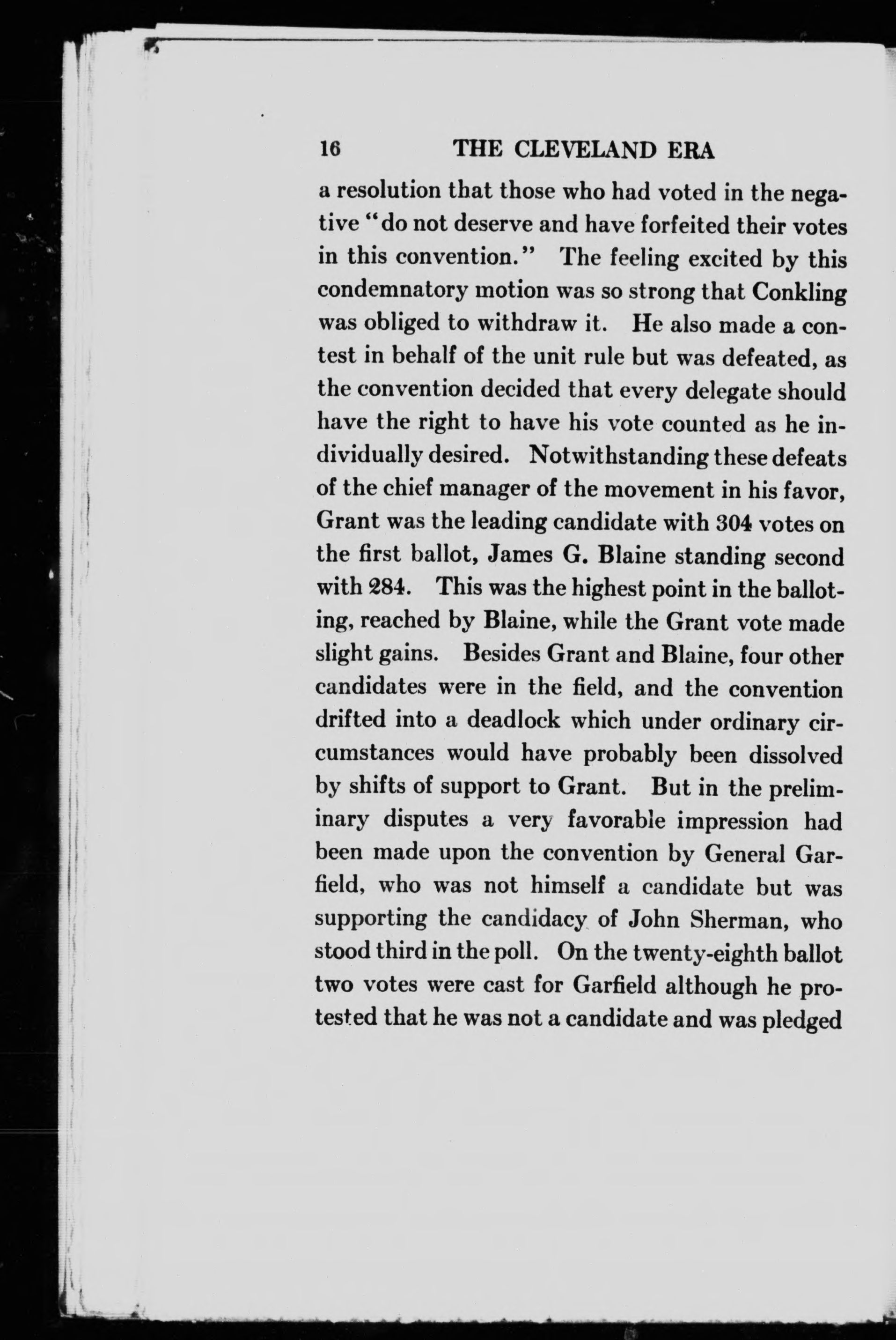 16 THE CLEVELAND ERA

a resolution that those who had voted in the negative "do not deserve and have forfeited their votes in this convention." The feeling excited by this condemnatory motion was so strong that Conkling was obliged to withdraw it. He also made a contest in behalf of the unit rule but was defeated, as the convention decided that every delegate should have the right to have his vote counted as he individually desired. Notwithstanding these defeats of the chief manager of the movement in his favor, Grant was the leading candidate with 304 votes on the first ballot, James G. Blaine standing second with 284. This was the highest point in the balloting, reached by Blaine, while the Grant vote made slight gains. Besides Grant and Blaine, four other candidates were in the field, and the convention drifted into a deadlock which under ordinary circumstances would have probably been dissolved by shifts of support to Grant. But in the preliminary disputes a very favorable impression had been made upon the convention by General Garfield, who was not himself a candidate but was supporting the candidacy of John Sherman, who stood third in the poll. On the twenty-eighth ballot two votes were cast for Garfield although he protested that he was not a candidate and was pledged